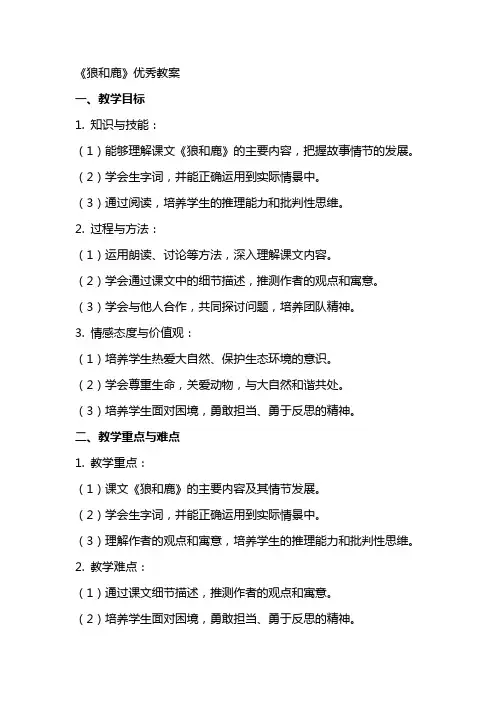 《狼和鹿》优秀教案

一、教学目标

1. 知识与技能：

（1）能够理解课文《狼和鹿》的主要内容，把握故事情节的发展。

（2）学会生字词，并能正确运用到实际情景中。

（3）通过阅读，培养学生的推理能力和批判性思维。

2. 过程与方法：

（1）运用朗读、讨论等方法，深入理解课文内容。

（2）学会通过课文中的细节描述，推测作者的观点和寓意。

（3）学会与他人合作，共同探讨问题，培养团队精神。

3. 情感态度与价值观：

（1）培养学生热爱大自然、保护生态环境的意识。

（2）学会尊重生命，关爱动物，与大自然和谐共处。

（3）培养学生面对困境，勇敢担当、勇于反思的精神。

二、教学重点与难点

1. 教学重点：

（1）课文《狼和鹿》的主要内容及其情节发展。

（2）学会生字词，并能正确运用到实际情景中。

（3）理解作者的观点和寓意，培养学生的推理能力和批判性思维。

2. 教学难点：

（1）通过课文细节描述，推测作者的观点和寓意。

（2）培养学生面对困境，勇敢担当、勇于反思的精神。